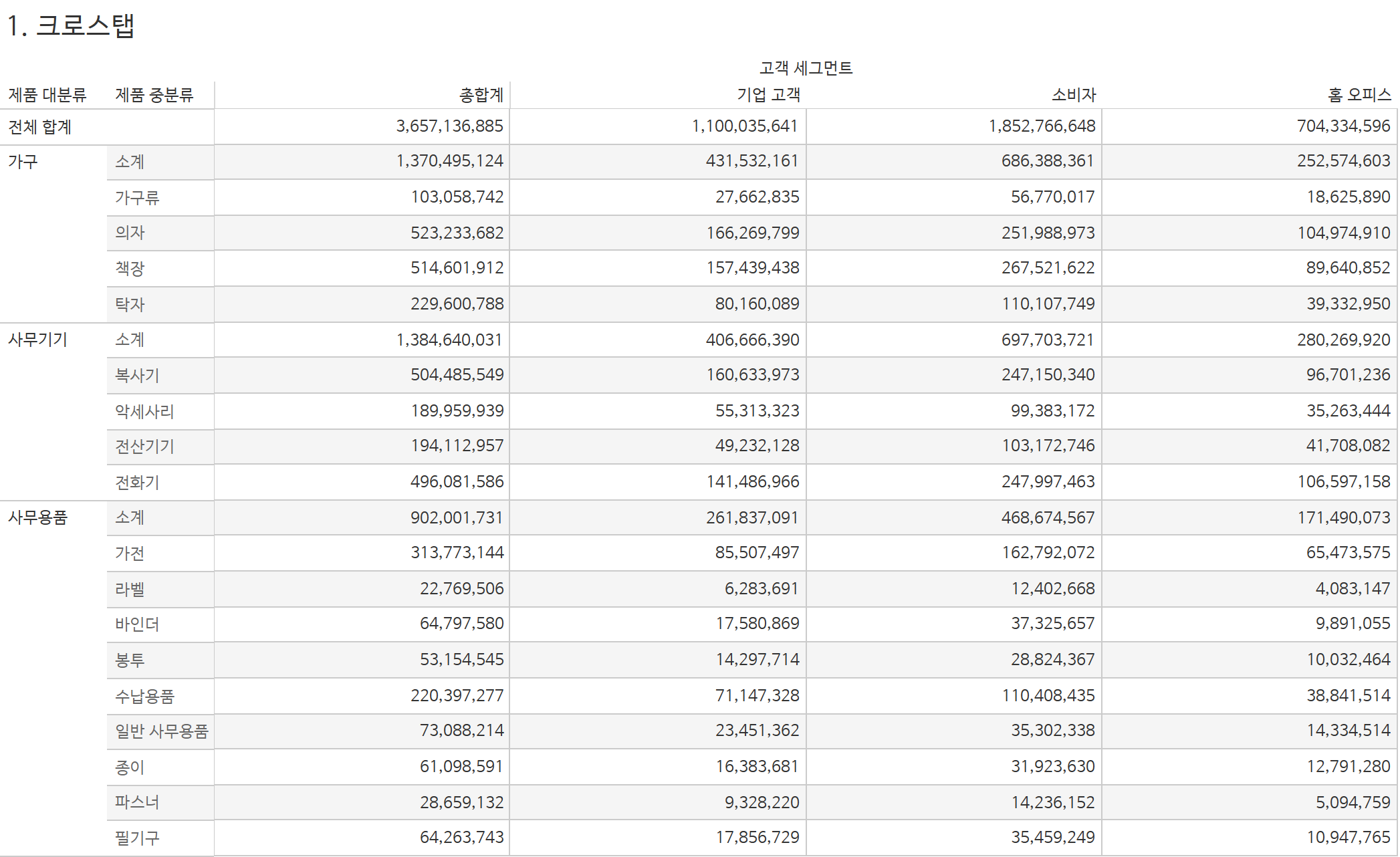 1. 크로스탭

고객 세그먼트

| 제품 대분류 | 제품 중분류 | 총합계 | 기업 고객 | 소비자 | 홈 오피스 |
|---|---|---|---|---|---|
| 전체 합계 | | 3,657,136,885 | 1,100,035,641 | 1,852,766,648 | 704,334,596 |
| 가구 | 소계 | 1,370,495,124 | 431,532,161 | 686,388,361 | 252,574,603 |
| | 가구류 | 103,058,742 | 27,662,835 | 56,770,017 | 18,625,890 |
| | 의자 | 523,233,682 | 166,269,799 | 251,988,973 | 104,974,910 |
| | 책장 | 514,601,912 | 157,439,438 | 267,521,622 | 89,640,852 |
| | 탁자 | 229,600,788 | 80,160,089 | 110,107,749 | 39,332,950 |
| 사무기기 | 소계 | 1,384,640,031 | 406,666,390 | 697,703,721 | 280,269,920 |
| | 복사기 | 504,485,549 | 160,633,973 | 247,150,340 | 96,701,236 |
| | 악세사리 | 189,959,939 | 55,313,323 | 99,383,172 | 35,263,444 |
| | 전산기기 | 194,112,957 | 49,232,128 | 103,172,746 | 41,708,082 |
| | 전화기 | 496,081,586 | 141,486,966 | 247,997,463 | 106,597,158 |
| 사무용품 | 소계 | 902,001,731 | 261,837,091 | 468,674,567 | 171,490,073 |
| | 가전 | 313,773,144 | 85,507,497 | 162,792,072 | 65,473,575 |
| | 라벨 | 22,769,506 | 6,283,691 | 12,402,668 | 4,083,147 |
| | 바인더 | 64,797,580 | 17,580,869 | 37,325,657 | 9,891,055 |
| | 봉투 | 53,154,545 | 14,297,714 | 28,824,367 | 10,032,464 |
| | 수납용품 | 220,397,277 | 71,147,328 | 110,408,435 | 38,841,514 |
| | 일반 사무용품 | 73,088,214 | 23,451,362 | 35,302,338 | 14,334,514 |
| | 종이 | 61,098,591 | 16,383,681 | 31,923,630 | 12,791,280 |
| | 파스너 | 28,659,132 | 9,328,220 | 14,236,152 | 5,094,759 |
| | 필기구 | 64,263,743 | 17,856,729 | 35,459,249 | 10,947,765 |